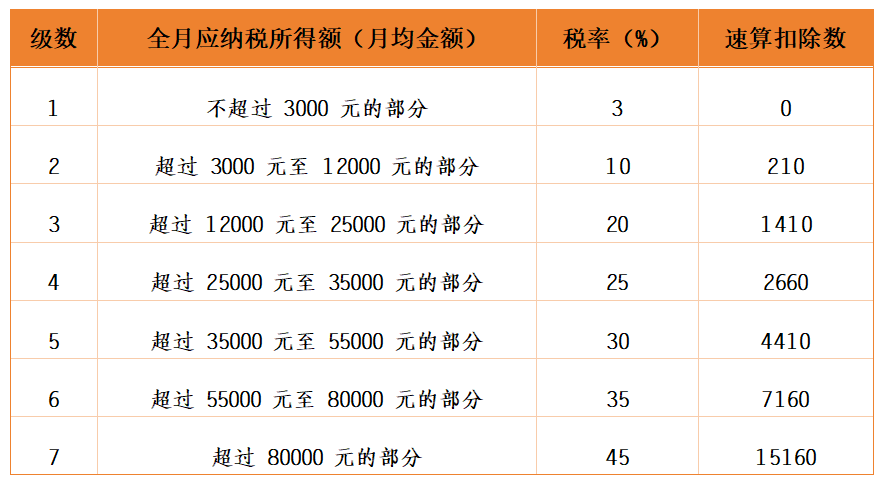 | 级数 | 全月应纳税所得额（月均金额） | 税率（%） | 速算扣除数 |
|---|---|---|---|
| 1 | 不超过3000元的部分 | 3 | 0 |
| 2 | 超过3000元至12000元的部分 | 10 | 210 |
| 3 | 超过12000元至25000元的部分 | 20 | 1410 |
| 4 | 超过25000元至35000元的部分 | 25 | 2660 |
| 5 | 超过35000元至55000元的部分 | 30 | 4410 |
| 6 | 超过55000元至80000元的部分 | 35 | 7160 |
| 7 | 超过80000元的部分 | 45 | 15160 |